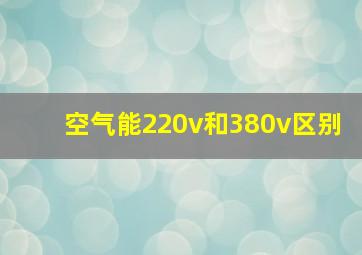 空气能220v和380v区别